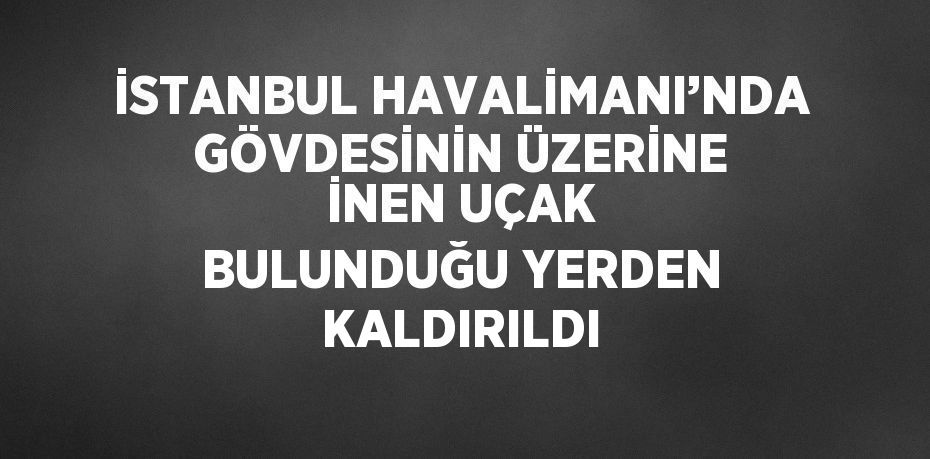 İSTANBUL HAVALİMANI’NDA GÖVDESİNİN ÜZERİNE İNEN UÇAK BULUNDUĞU YERDEN KALDIRILDI